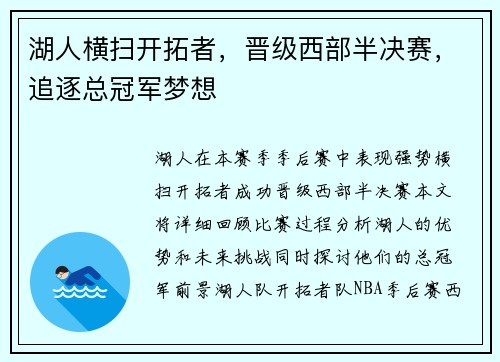 湖人横扫开拓者，晋级西部半决赛，追逐总冠军梦想

湖人在本赛季季后赛中表现强势横扫开拓者成功晋级西部半决赛本文将详细回顾比赛过程分析湖人的优势和未来挑战同时探讨他们的总冠军前景湖人队开拓者队NBA季后赛西